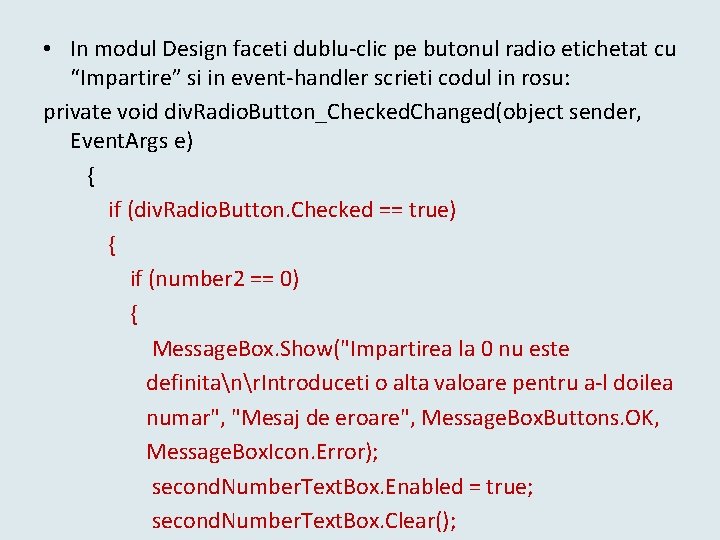 • In modul Design faceti dublu-clic pe butonul radio etichetat cu "Impartire" si in event-handler scrieti codul in rosu:

private void divRadioButton_CheckedChanged(object sender, EventArgs e)
{
if (divRadioButton.Checked == true)
{
if (number2 == 0)
{
MessageBox.Show("Impartirea la 0 nu este definita\n\rIntroduceti o alta valoare pentru a-l doilea numar", "Mesaj de eroare", MessageBoxButtons.OK, MessageBoxIcon.Error);
secondNumberTextBox.Enabled = true;
secondNumberTextBox.Clear();